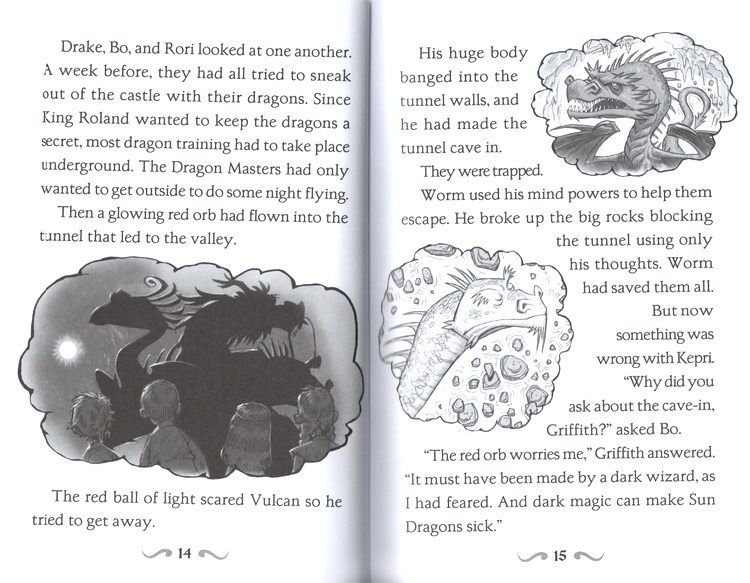 Drake, Bo, and Rori looked at one another. A week before, they had all tried to sneak out of the castle with their dragons. Since King Roland wanted to keep the dragons a secret, most dragon training had to take place underground. The Dragon Masters had only wanted to get outside to do some night flying.

Then a glowing red orb had flown into the tunnel that led to the valley.

The red ball of light scared Vulcan so he tried to get away.

14

His huge body banged into the tunnel walls, and he had made the tunnel cave in.

They were trapped.

Worm used his mind powers to help them escape. He broke up the big rocks blocking the tunnel using only his thoughts. Worm had saved them all.

But now something was wrong with Kepri.

"Why did you ask about the cave-in, Griffith?" asked Bo.

"The red orb worries me," Griffith answered. "It must have been made by a dark wizard, as I had feared. And dark magic can make Sun Dragons sick."

15